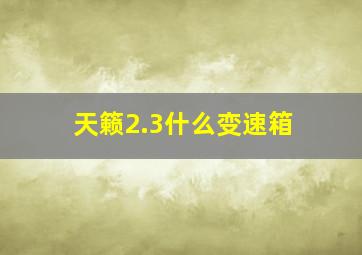 天籁2.3什么变速箱